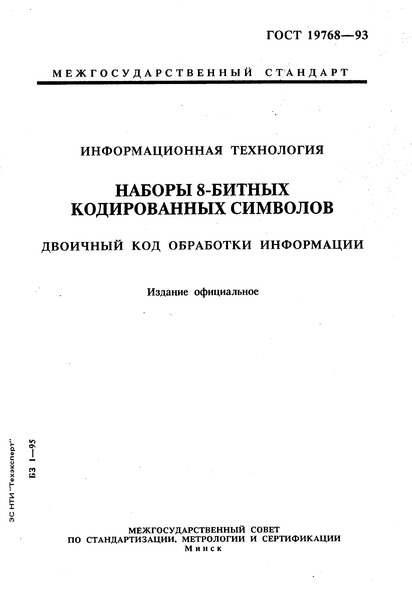 ГОСТ 19768—93

МЕЖГОСУДАРСТВЕННЫЙ СТАНДАРТ

ИНФОРМАЦИОННАЯ ТЕХНОЛОГИЯ

НАБОРЫ 8-БИТНЫХ КОДИРОВАННЫХ СИМВОЛОВ

ДВОИЧНЫЙ КОД ОБРАБОТКИ ИНФОРМАЦИИ

Издание официальное

ЗС НТИ "Техэксперт"

БЗ 1—95

МЕЖГОСУДАРСТВЕННЫЙ СОВЕТ
ПО СТАНДАРТИЗАЦИИ, МЕТРОЛОГИИ И СЕРТИФИКАЦИИ
Минск